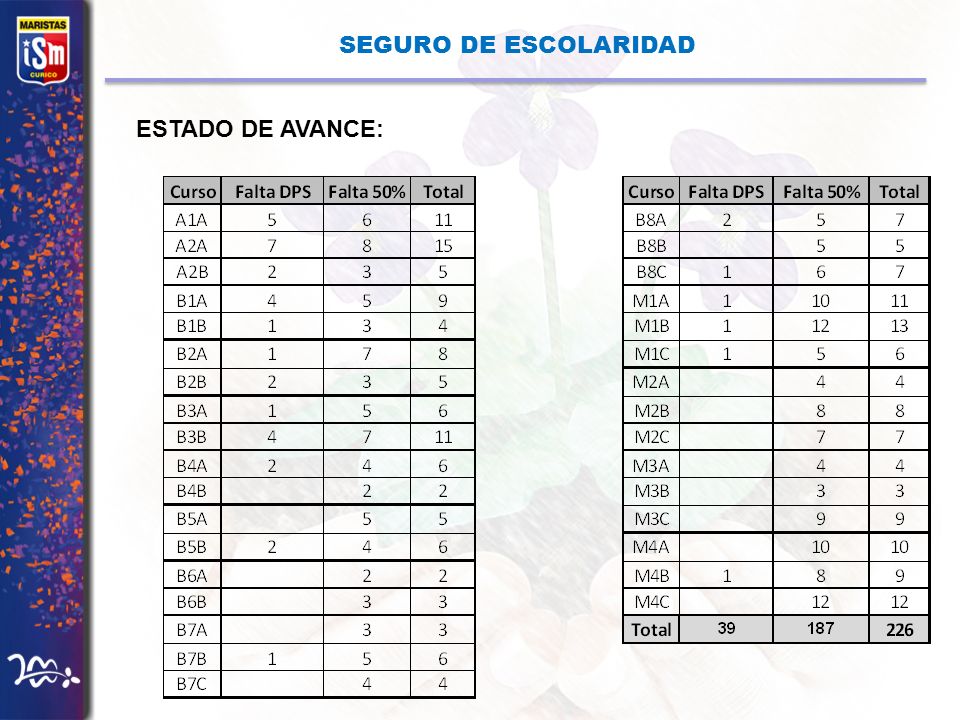 MARISTAS
iSm
CURICO

SEGURO DE ESCOLARIDAD

ESTADO DE AVANCE:

| Curso | Falta DPS | Falta 50% | Total |
|---|---|---|---|
| A1A | 5 | 6 | 11 |
| A2A | 7 | 8 | 15 |
| A2B | 2 | 3 | 5 |
| B1A | 4 | 5 | 9 |
| B1B | 1 | 3 | 4 |
| B2A | 1 | 7 | 8 |
| B2B | 2 | 3 | 5 |
| B3A | 1 | 5 | 6 |
| B3B | 4 | 7 | 11 |
| B4A | 2 | 4 | 6 |
| B4B | | 2 | 2 |
| B5A | | 5 | 5 |
| B5B | 2 | 4 | 6 |
| B6A | | 2 | 2 |
| B6B | | 3 | 3 |
| B7A | | 3 | 3 |
| B7B | 1 | 5 | 6 |
| B7C | | 4 | 4 |

| Curso | Falta DPS | Falta 50% | Total |
|---|---|---|---|
| B8A | 2 | 5 | 7 |
| B8B | | 5 | 5 |
| B8C | 1 | 6 | 7 |
| M1A | 1 | 10 | 11 |
| M1B | 1 | 12 | 13 |
| M1C | 1 | 5 | 6 |
| M2A | | 4 | 4 |
| M2B | | 8 | 8 |
| M2C | | 7 | 7 |
| M3A | | 4 | 4 |
| M3B | | 3 | 3 |
| M3C | | 9 | 9 |
| M4A | | 10 | 10 |
| M4B | 1 | 8 | 9 |
| M4C | | 12 | 12 |
| Total | 39 | 187 | 226 |